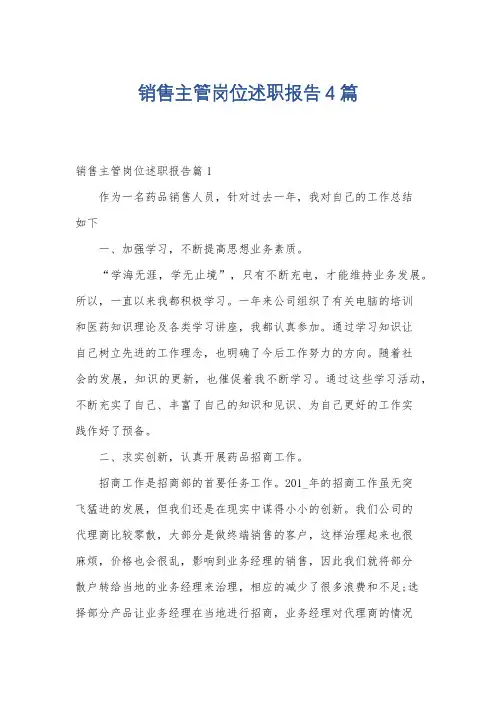 销售主管岗位述职报告4篇

销售主管岗位述职报告篇1

作为一名药品销售人员，针对过去一年，我对自己的工作总结如下

一、加强学习，不断提高思想业务素质。

“学海无涯，学无止境”，只有不断充电，才能维持业务发展。所以，一直以来我都积极学习。一年来公司组织了有关电脑的培训和医药知识理论及各类学习讲座，我都认真参加。通过学习知识让自己树立先进的工作理念，也明确了今后工作努力的方向。随着社会的发展，知识的更新，也催促着我不断学习。通过这些学习活动，不断充实了自己、丰富了自己的知识和见识、为自己更好的工作实践作好了预备。

二、求实创新，认真开展药品招商工作。

招商工作是招商部的首要任务工作。201_年的招商工作虽无突飞猛进的发展，但我们还是在现实中谋得小小的创新。我们公司的代理商比较零散，大部分是做终端销售的客户，这样治理起来也很麻烦，价格也会很乱，影响到业务经理的销售，因此我们就将部分散户转给当地的业务经理来治理，相应的减少了很多浪费和不足;选择部分产品让业务经理在当地进行招商，业务经理对代理商的情况